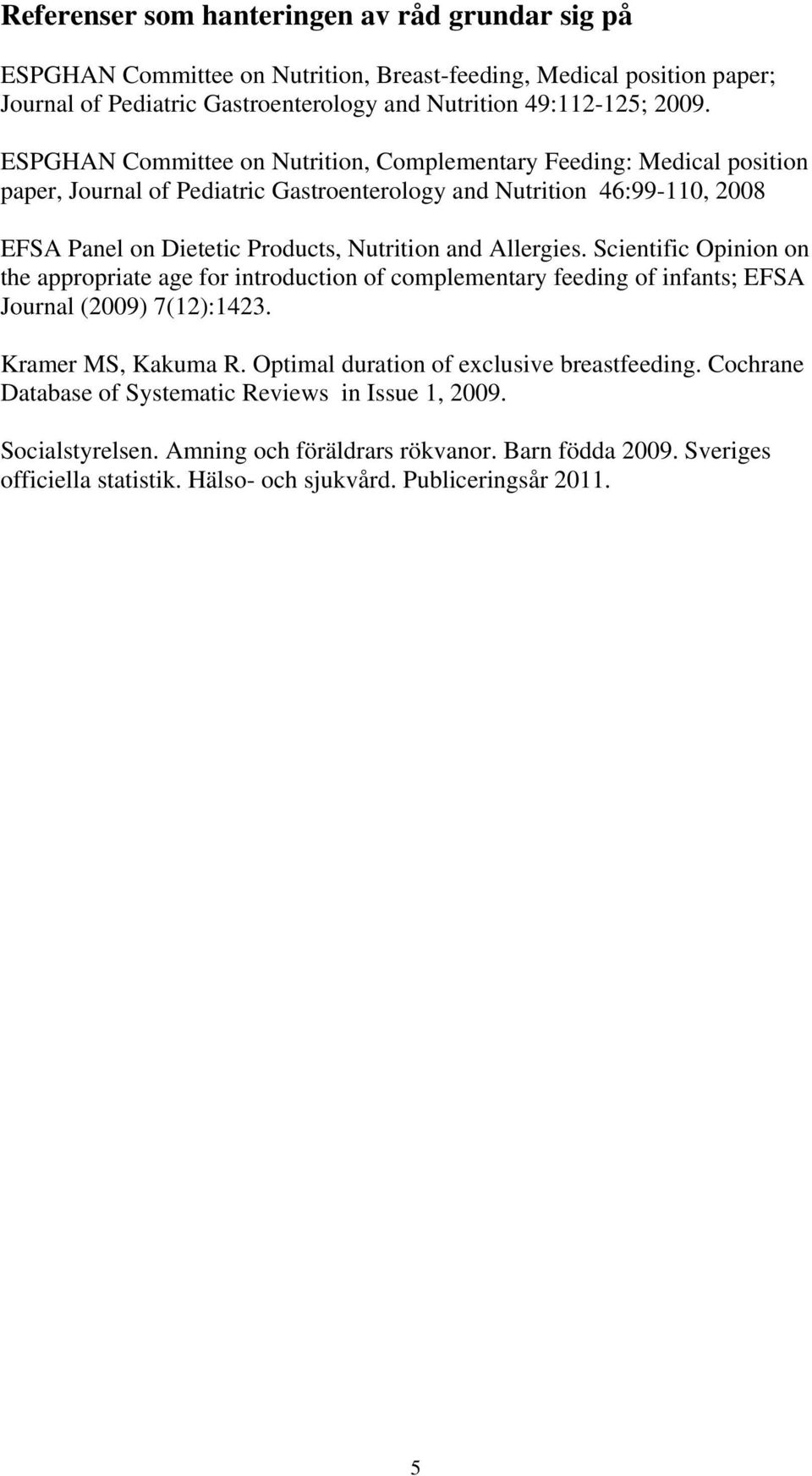 Referenser som hanteringen av råd grundar sig på

ESPGHAN Committee on Nutrition, Breast-feeding, Medical position paper; Journal of Pediatric Gastroenterology and Nutrition 49:112-125; 2009.

ESPGHAN Committee on Nutrition, Complementary Feeding: Medical position paper, Journal of Pediatric Gastroenterology and Nutrition 46:99-110, 2008

EFSA Panel on Dietetic Products, Nutrition and Allergies. Scientific Opinion on the appropriate age for introduction of complementary feeding of infants; EFSA Journal (2009) 7(12):1423.

Kramer MS, Kakuma R. Optimal duration of exclusive breastfeeding. Cochrane Database of Systematic Reviews in Issue 1, 2009.

Socialstyrelsen. Amning och föräldrars rökvanor. Barn födda 2009. Sveriges officiella statistik. Hälso- och sjukvård. Publiceringsår 2011.

5